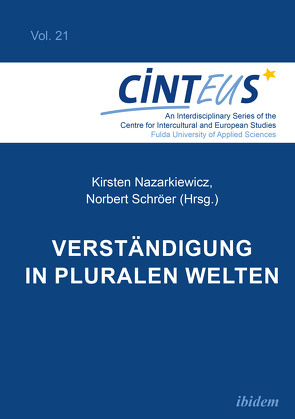 Vol. 21

CINTEUS

An Interdisciplinary Series of the Centre for Intercultural and European Studies
Fulda University of Applied Sciences

Kirsten Nazarkiewicz,
Norbert Schröer (Hrsg.)

VERSTÄNDIGUNG IN PLURALEN WELTEN

ibidem